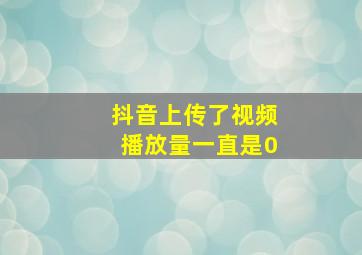 抖音上传了视频
播放量一直是0